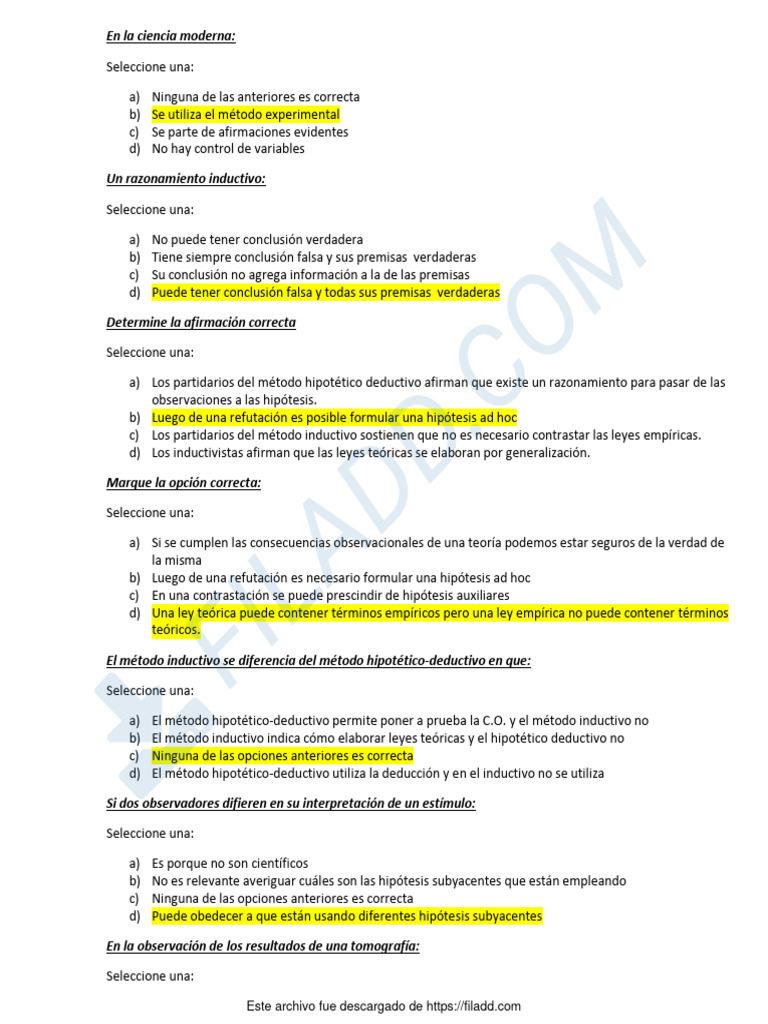 En la ciencia moderna:

Seleccione una:

a) Ninguna de las anteriores es correcta
b) Se utiliza el método experimental
c) Se parte de afirmaciones evidentes
d) No hay control de variables

Un razonamiento inductivo:

Seleccione una:

a) No puede tener conclusión verdadera
b) Tiene siempre conclusión falsa y sus premisas verdaderas
c) Su conclusión no agrega información a la de las premisas
d) Puede tener conclusión falsa y todas sus premisas verdaderas

Determine la afirmación correcta

Seleccione una:

a) Los partidarios del método hipotético deductivo afirman que existe un razonamiento para pasar de las observaciones a las hipótesis.
b) Luego de una refutación es posible formular una hipótesis ad hoc
c) Los partidarios del método inductivo sostienen que no es necesario contrastar las leyes empíricas.
d) Los inductivistas afirman que las leyes teóricas se elaboran por generalización.

Marque la opción correcta:

Seleccione una:

a) Si se cumplen las consecuencias observacionales de una teoría podemos estar seguros de la verdad de la misma
b) Luego de una refutación es necesario formular una hipótesis ad hoc
c) En una contrastación se puede prescindir de hipótesis auxiliares
d) Una ley teórica puede contener términos empíricos pero una ley empírica no puede contener términos teóricos.

El método inductivo se diferencia del método hipotético-deductivo en que:

Seleccione una:

a) El método hipotético-deductivo permite poner a prueba la C.O. y el método inductivo no
b) El método inductivo indica cómo elaborar leyes teóricas y el hipotético deductivo no
c) Ninguna de las opciones anteriores es correcta
d) El método hipotético-deductivo utiliza la deducción y en el inductivo no se utiliza

Si dos observadores difieren en su interpretación de un estímulo:

Seleccione una:

a) Es porque no son científicos
b) No es relevante averiguar cuáles son las hipótesis subyacentes que están empleando
c) Ninguna de las opciones anteriores es correcta
d) Puede obedecer a que están usando diferentes hipótesis subyacentes

En la observación de los resultados de una tomografía:

Seleccione una:

Este archivo fue descargado de https://filadd.com

FILADD.COM